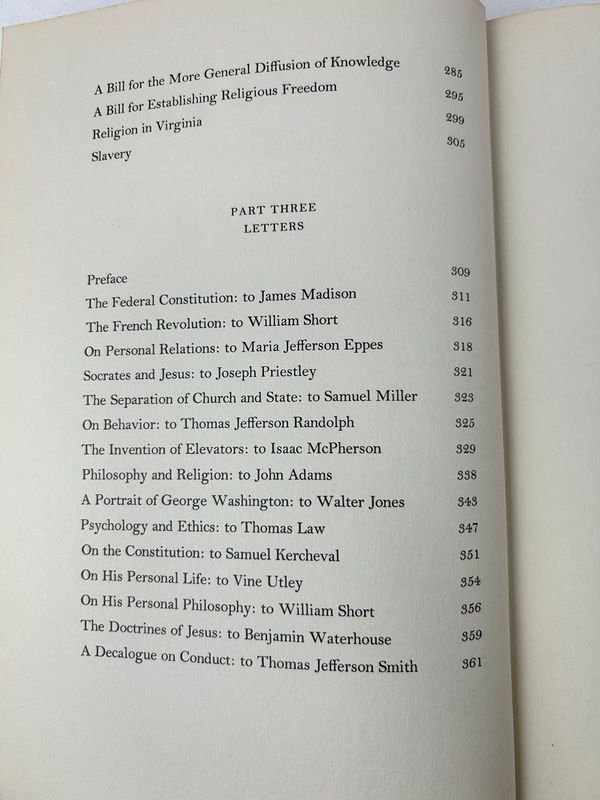 A Bill for the More General Diffusion of Knowledge 285
A Bill for Establishing Religious Freedom 295
Religion in Virginia 299
Slavery 305

PART THREE
LETTERS

Preface 309
The Federal Constitution: to James Madison 311
The French Revolution: to William Short 316
On Personal Relations: to Maria Jefferson Eppes 318
Socrates and Jesus: to Joseph Priestley 321
The Separation of Church and State: to Samuel Miller 323
On Behavior: to Thomas Jefferson Randolph 325
The Invention of Elevators: to Isaac McPherson 329
Philosophy and Religion: to John Adams 338
A Portrait of George Washington: to Walter Jones 343
Psychology and Ethics: to Thomas Law 347
On the Constitution: to Samuel Kercheval 351
On His Personal Life: to Vine Utley 354
On His Personal Philosophy: to William Short 356
The Doctrines of Jesus: to Benjamin Waterhouse 359
A Decalogue on Conduct: to Thomas Jefferson Smith 361